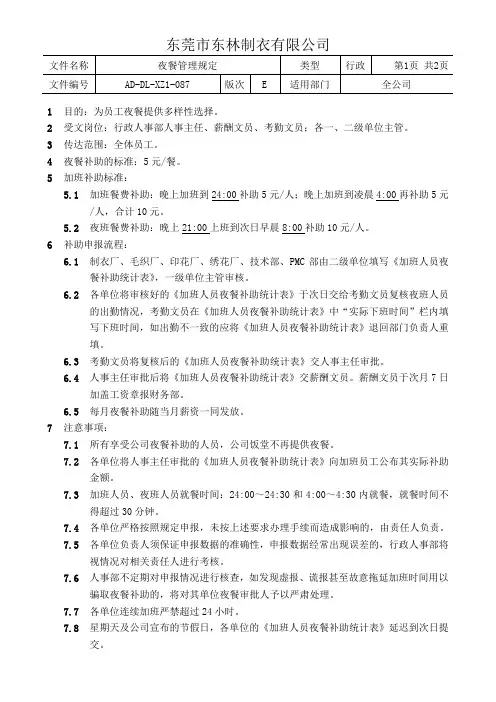 东莞市东林制衣有限公司

| 文件名称 | 夜餐管理规定 | | | 类型 | 行政 | 第1页 共2页 |
|---|---|---|---|---|---|---|
| 文件编号 | AD-DL-XZ1-087 | 版次 | E | 适用部门 | 全公司 | |

1 目的：为员工夜餐提供多样性选择。

2 受文岗位：行政人事部人事主任、薪酬文员、考勤文员；各一、二级单位主管。

3 传达范围：全体员工。

4 夜餐补助的标准：5元/餐。

5 加班补助标准：

5.1 加班餐费补助：晚上加班到24:00补助5元/人；晚上加班到凌晨4:00再补助5元/人，合计10元。

5.2 夜班餐费补助：晚上21:00上班到次日早晨8:00补助10元/人。

6 补助申报流程：

6.1 制衣厂、毛织厂、印花厂、绣花厂、技术部、PMC部由二级单位填写《加班人员夜餐补助统计表》，一级单位主管审核。

6.2 各单位将审核好的《加班人员夜餐补助统计表》于次日交给考勤文员复核夜班人员的出勤情况，考勤文员在《加班人员夜餐补助统计表》中"实际下班时间"栏内填写下班时间，如出勤不一致的应将《加班人员夜餐补助统计表》退回部门负责人重填。

6.3 考勤文员将复核后的《加班人员夜餐补助统计表》交人事主任审批。

6.4 人事主任审批后将《加班人员夜餐补助统计表》交薪酬文员。薪酬文员于次月7日加盖工资章报财务部。

6.5 每月夜餐补助随当月薪资一同发放。

7 注意事项：

7.1 所有享受公司夜餐补助的人员，公司饭堂不再提供夜餐。

7.2 各单位将人事主任审批的《加班人员夜餐补助统计表》向加班员工公布其实际补助金额。

7.3 加班人员、夜班人员就餐时间：24:00～24:30和4:00～4:30内就餐，就餐时间不得超过30分钟。

7.4 各单位严格按照规定申报，未按上述要求办理手续而造成影响的，由责任人负责。

7.5 各单位负责人须保证申报数据的准确性，申报数据经常出现误差的，行政人事部将视情况对相关责任人进行考核。

7.6 人事部不定期对申报情况进行核查，如发现虚报、谎报甚至故意拖延加班时间用以骗取夜餐补助的，将对其单位夜餐审批人予以严肃处理。

7.7 各单位连续加班严禁超过24小时。

7.8 星期天及公司宣布的节假日，各单位的《加班人员夜餐补助统计表》延迟到次日提交。